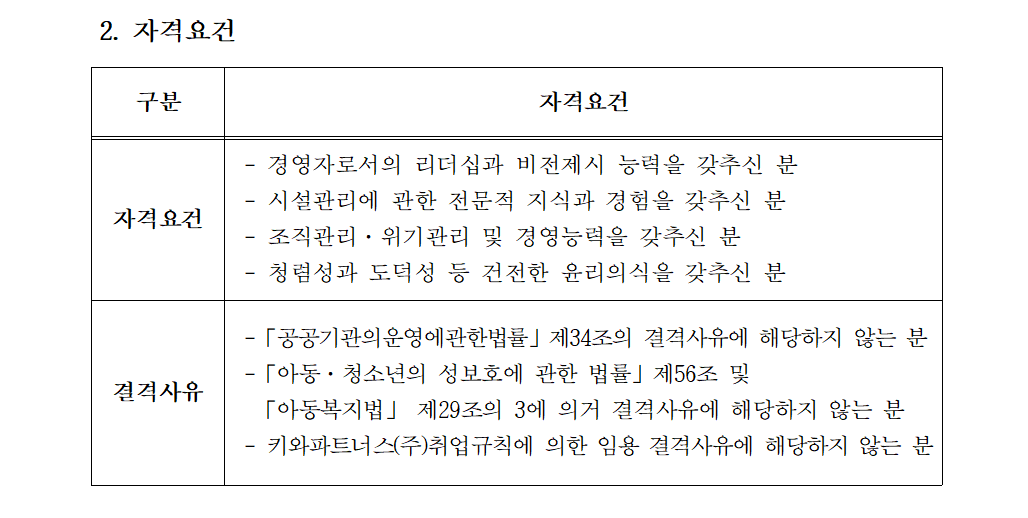 2. 자격요건

| 구분 | 자격요건 |
|---|---|
| 자격요건 | - 경영자로서의 리더십과 비전제시 능력을 갖추신 분<br>- 시설관리에 관한 전문적 지식과 경험을 갖추신 분<br>- 조직관리 · 위기관리 및 경영능력을 갖추신 분<br>- 청렴성과 도덕성 등 건전한 윤리의식을 갖추신 분 |
| 결격사유 | - 「공공기관의운영에관한법률」 제34조의 결격사유에 해당하지 않는 분<br>- 「아동 · 청소년의 성보호에 관한 법률」 제56조 및 「아동복지법」 제29조의 3에 의거 결격사유에 해당하지 않는 분<br>- 키와파트너스(주)취업규칙에 의한 임용 결격사유에 해당하지 않는 분 |